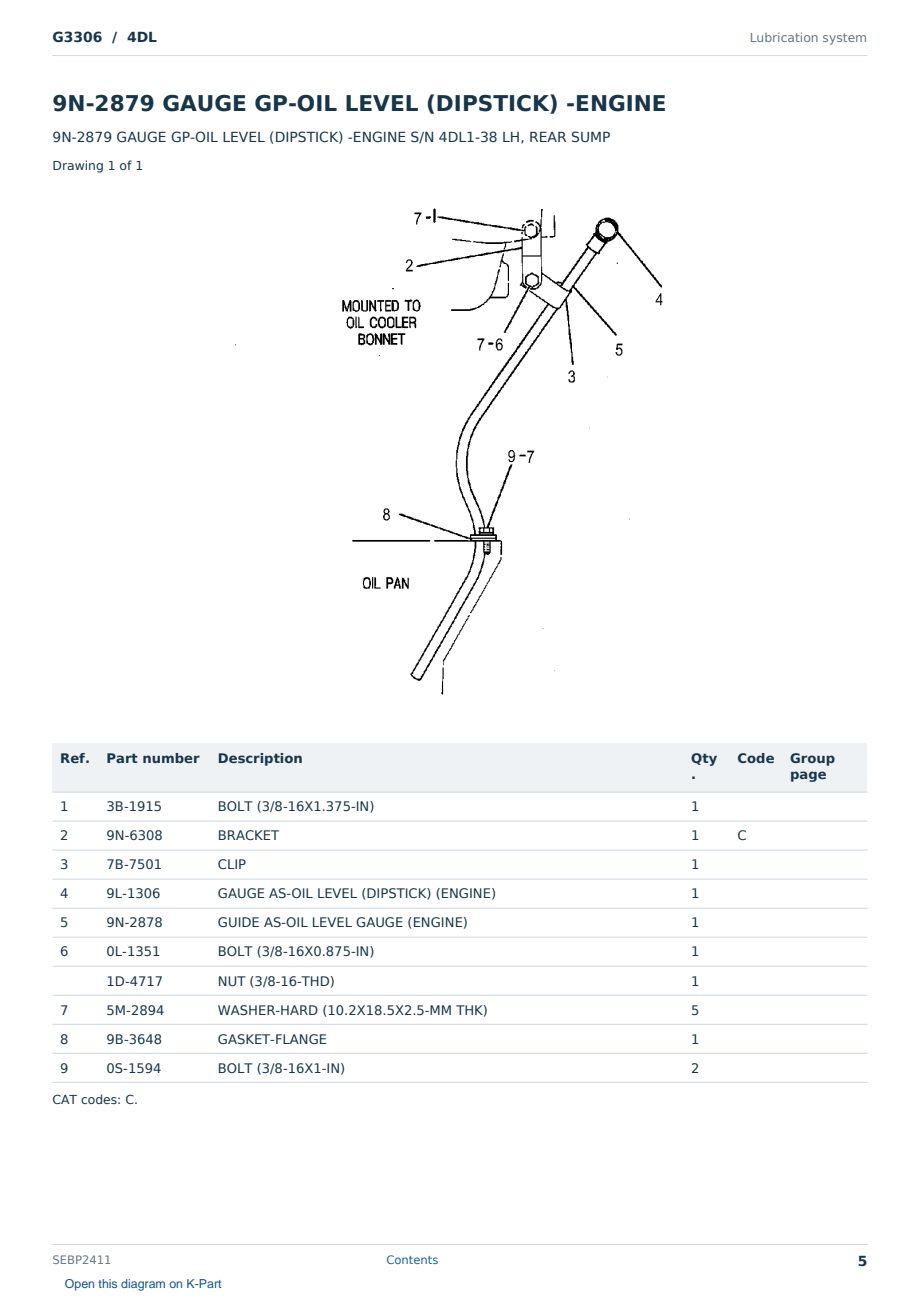 G3306 / 4DL

Lubrication system

9N-2879 GAUGE GP-OIL LEVEL (DIPSTICK) -ENGINE

9N-2879 GAUGE GP-OIL LEVEL (DIPSTICK) -ENGINE S/N 4DL1-38 LH, REAR SUMP

Drawing 1 of 1

7-1
2
MOUNTED TO OIL COOLER BONNET
7-6
4
5
3
9-7
8
OIL PAN

| Ref. | Part number | Description | Qty. | Code | Group page |
|---|---|---|---|---|---|
| 1 | 3B-1915 | BOLT (3/8-16X1.375-IN) | 1 | | |
| 2 | 9N-6308 | BRACKET | 1 | C | |
| 3 | 7B-7501 | CLIP | 1 | | |
| 4 | 9L-1306 | GAUGE AS-OIL LEVEL (DIPSTICK) (ENGINE) | 1 | | |
| 5 | 9N-2878 | GUIDE AS-OIL LEVEL GAUGE (ENGINE) | 1 | | |
| 6 | 0L-1351 | BOLT (3/8-16X0.875-IN) | 1 | | |
| | 1D-4717 | NUT (3/8-16-THD) | 1 | | |
| 7 | 5M-2894 | WASHER-HARD (10.2X18.5X2.5-MM THK) | 5 | | |
| 8 | 9B-3648 | GASKET-FLANGE | 1 | | |
| 9 | 0S-1594 | BOLT (3/8-16X1-IN) | 2 | | |

CAT codes: C.

SEBP2411

Contents

5

Open this diagram on K-Part